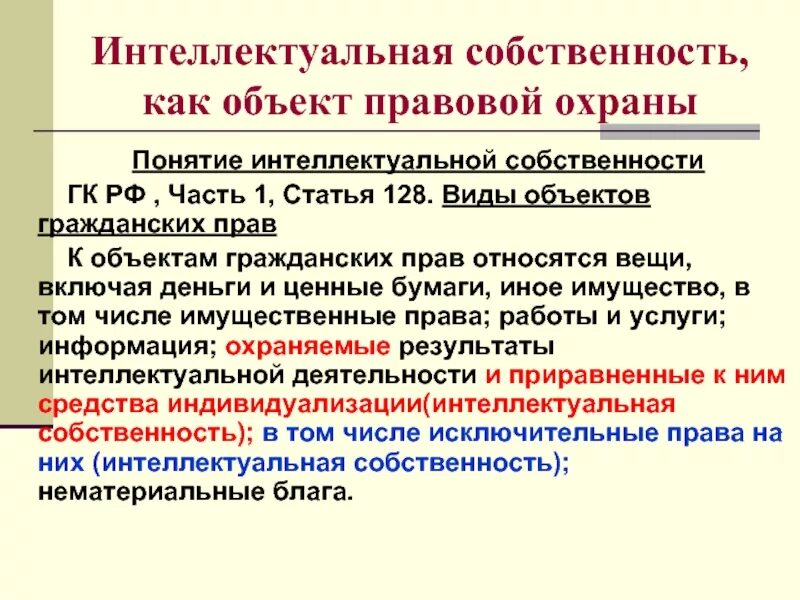 Интеллектуальная собственность, как объект правовой охраны

Понятие интеллектуальной собственности

ГК РФ , Часть 1, Статья 128. Виды объектов гражданских прав

К объектам гражданских прав относятся вещи, включая деньги и ценные бумаги, иное имущество, в том числе имущественные права; работы и услуги; информация; охраняемые результаты интеллектуальной деятельности и приравненные к ним средства индивидуализации(интеллектуальная собственность); в том числе исключительные права на них (интеллектуальная собственность); нематериальные блага.